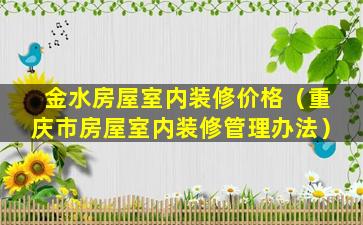 金水房屋室内装修价格（重庆市房屋室内装修管理办法）